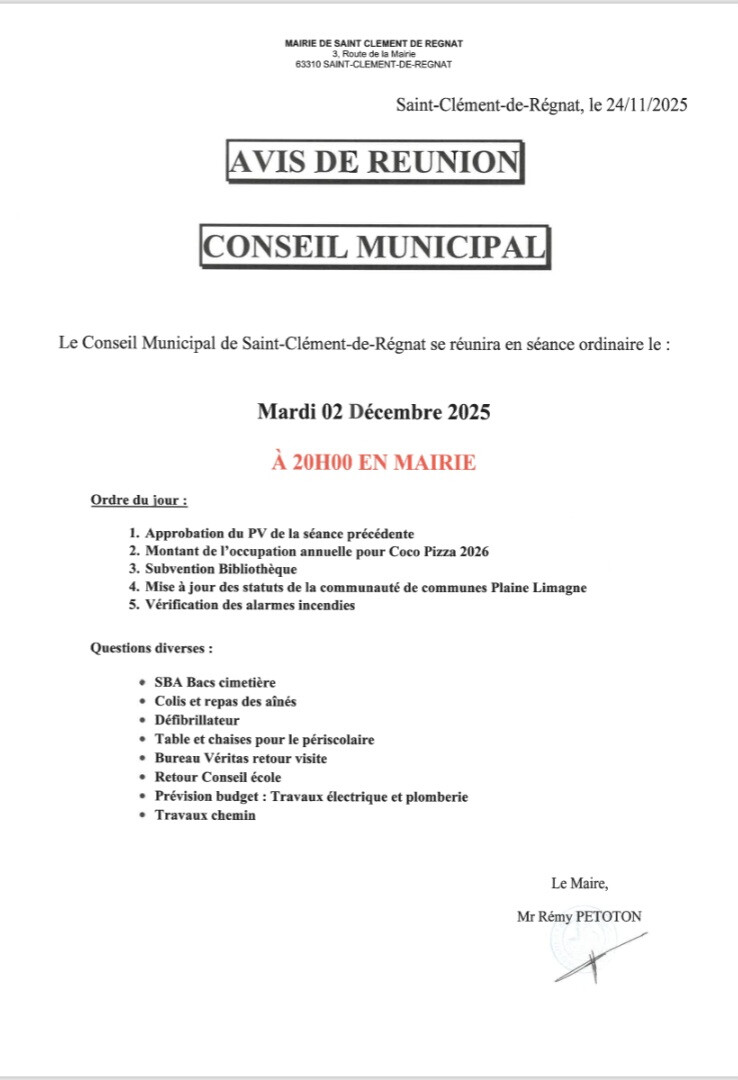 MAIRIE DE SAINT CLEMENT DE REGNAT
3, Route de la Mairie
63310 SAINT-CLEMENT-DE-REGNAT

Saint-Clément-de-Régnat, le 24/11/2025

AVIS DE REUNION

CONSEIL MUNICIPAL

Le Conseil Municipal de Saint-Clément-de-Régnat se réunira en séance ordinaire le :

Mardi 02 Décembre 2025

À 20H00 EN MAIRIE

Ordre du jour :

1. Approbation du PV de la séance précédente
2. Montant de l'occupation annuelle pour Coco Pizza 2026
3. Subvention Bibliothèque
4. Mise à jour des statuts de la communauté de communes Plaine Limagne
5. Vérification des alarmes incendies

Questions diverses :

• SBA Bacs cimetière
• Colis et repas des aînés
• Défibrillateur
• Table et chaises pour le périscolaire
• Bureau Véritas retour visite
• Retour Conseil école
• Prévision budget : Travaux électrique et plomberie
• Travaux chemin

Le Maire,

Mr Rémy PETOTON